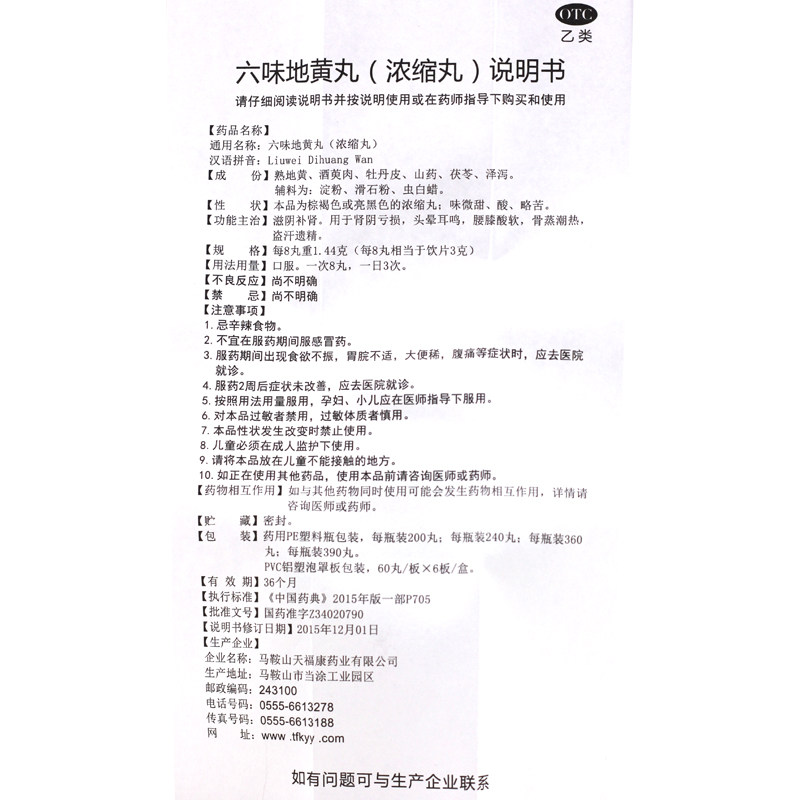 OTC
乙类

六味地黄丸（浓缩丸）说明书

请仔细阅读说明书并按说明使用或在药师指导下购买和使用

【药品名称】
通用名称：六味地黄丸（浓缩丸）
汉语拼音：Liuwei Dihuang Wan
【成　　份】熟地黄、酒萸肉、牡丹皮、山药、茯苓、泽泻。
辅料为：淀粉、滑石粉、虫白蜡。
【性　　状】本品为棕褐色或亮黑色的浓缩丸；味微甜、酸、略苦。
【功能主治】滋阴补肾。用于肾阴亏损，头晕耳鸣，腰膝酸软，骨蒸潮热，盗汗遗精。
【规　　格】每8丸重1.44克（每8丸相当于饮片3克）
【用法用量】口服。一次8丸，一日3次。
【不良反应】尚不明确
【禁　　忌】尚不明确
【注意事项】
1. 忌辛辣食物。
2. 不宜在服药期间服感冒药。
3. 服药期间出现食欲不振，胃脘不适，大便稀，腹痛等症状时，应去医院就诊。
4. 服药2周后症状未改善，应去医院就诊。
5. 按照用法用量服用，孕妇、小儿应在医师指导下服用。
6. 对本品过敏者禁用，过敏体质者慎用。
7. 本品性状发生改变时禁止使用。
8. 儿童必须在成人监护下使用。
9. 请将本品放在儿童不能接触的地方。
10. 如正在使用其他药品，使用本品前请咨询医师或药师。
【药物相互作用】如与其他药物同时使用可能会发生药物相互作用，详情请咨询医师或药师。
【贮　　藏】密封。
【包　　装】药用PE塑料瓶包装，每瓶装200丸；每瓶装240丸；每瓶装360丸；每瓶装390丸。
PVC铝塑泡罩板包装，60丸/板×6板/盒。
【有 效 期】36个月
【执行标准】《中国药典》2015年版一部P705
【批准文号】国药准字Z34020790
【说明书修订日期】2015年12月01日
【生产企业】
企业名称：马鞍山天福康药业有限公司
生产地址：马鞍山市当涂工业园区
邮政编码：243100
电话号码：0555-6613278
传真号码：0555-6613188
网　　址：www .tfkyy .com

如有问题可与生产企业联系